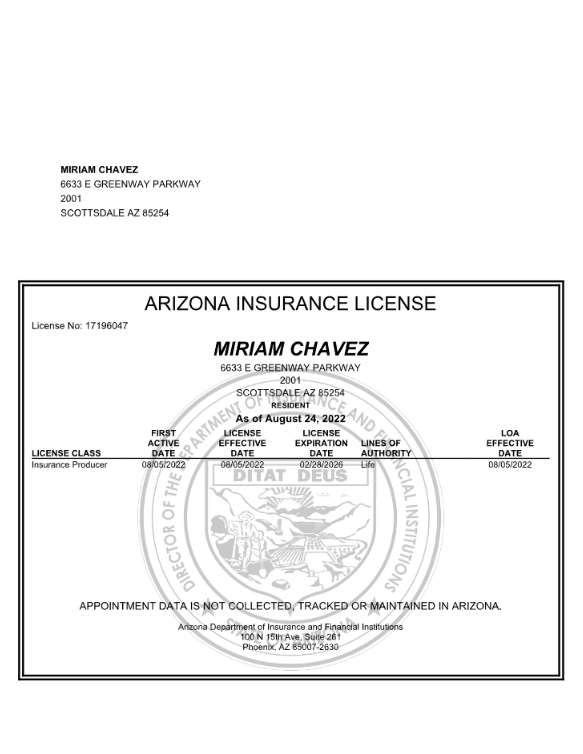 MIRIAM CHAVEZ
6633 E GREENWAY PARKWAY
2001
SCOTTSDALE AZ 85254

ARIZONA INSURANCE LICENSE

License No: 17196047

MIRIAM CHAVEZ
6633 E GREENWAY PARKWAY
2001
SCOTTSDALE AZ 85254
RESIDENT
As of August 24, 2022

| LICENSE CLASS | FIRST ACTIVE DATE | LICENSE EFFECTIVE DATE | LICENSE EXPIRATION DATE | LINES OF AUTHORITY | LOA EFFECTIVE DATE |
|---|---|---|---|---|---|
| Insurance Producer | 08/05/2022 | 08/05/2022 | 02/28/2026 | Life | 08/05/2022 |

DIRECTOR OF THE DEPARTMENT OF INSURANCE AND FINANCIAL INSTITUTIONS
DITAT DEUS

APPOINTMENT DATA IS NOT COLLECTED, TRACKED OR MAINTAINED IN ARIZONA.

Arizona Department of Insurance and Financial Institutions
100 N 15th Ave, Suite 261
Phoenix, AZ 85007-2630